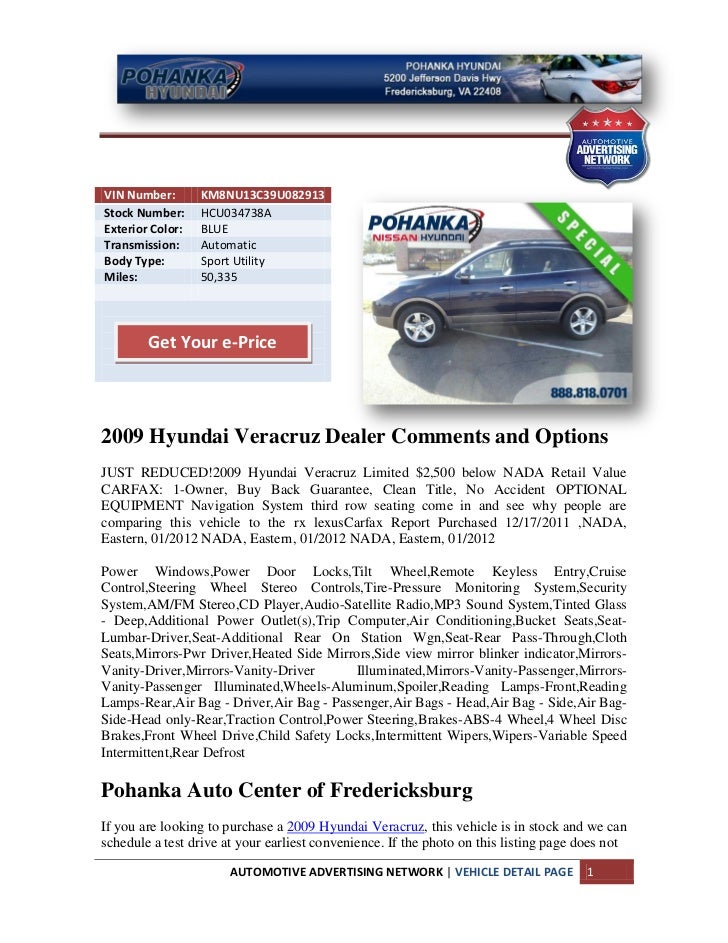 POHANKA HYUNDAI

POHANKA HYUNDAI
5200 Jefferson Davis Hwy
Fredericksburg, VA 22408

AUTOMOTIVE ADVERTISING NETWORK

| VIN Number: | KM8NU13C39U082913 |
|---|---|
| Stock Number: | HCU034738A |
| Exterior Color: | BLUE |
| Transmission: | Automatic |
| Body Type: | Sport Utility |
| Miles: | 50,335 |

Get Your e-Price

POHANKA NISSAN HYUNDAI

SPECIAL

888.818.0701

2009 Hyundai Veracruz Dealer Comments and Options

JUST REDUCED!2009 Hyundai Veracruz Limited $2,500 below NADA Retail Value CARFAX: 1-Owner, Buy Back Guarantee, Clean Title, No Accident OPTIONAL EQUIPMENT Navigation System third row seating come in and see why people are comparing this vehicle to the rx lexusCarfax Report Purchased 12/17/2011 ,NADA, Eastern, 01/2012 NADA, Eastern, 01/2012 NADA, Eastern, 01/2012

Power Windows,Power Door Locks,Tilt Wheel,Remote Keyless Entry,Cruise Control,Steering Wheel Stereo Controls,Tire-Pressure Monitoring System,Security System,AM/FM Stereo,CD Player,Audio-Satellite Radio,MP3 Sound System,Tinted Glass - Deep,Additional Power Outlet(s),Trip Computer,Air Conditioning,Bucket Seats,Seat-Lumbar-Driver,Seat-Additional Rear On Station Wgn,Seat-Rear Pass-Through,Cloth Seats,Mirrors-Pwr Driver,Heated Side Mirrors,Side view mirror blinker indicator,Mirrors-Vanity-Driver,Mirrors-Vanity-Driver Illuminated,Mirrors-Vanity-Passenger,Mirrors-Vanity-Passenger Illuminated,Wheels-Aluminum,Spoiler,Reading Lamps-Front,Reading Lamps-Rear,Air Bag - Driver,Air Bag - Passenger,Air Bags - Head,Air Bag - Side,Air Bag-Side-Head only-Rear,Traction Control,Power Steering,Brakes-ABS-4 Wheel,4 Wheel Disc Brakes,Front Wheel Drive,Child Safety Locks,Intermittent Wipers,Wipers-Variable Speed Intermittent,Rear Defrost

Pohanka Auto Center of Fredericksburg

If you are looking to purchase a 2009 Hyundai Veracruz, this vehicle is in stock and we can schedule a test drive at your earliest convenience. If the photo on this listing page does not

AUTOMOTIVE ADVERTISING NETWORK | VEHICLE DETAIL PAGE 1